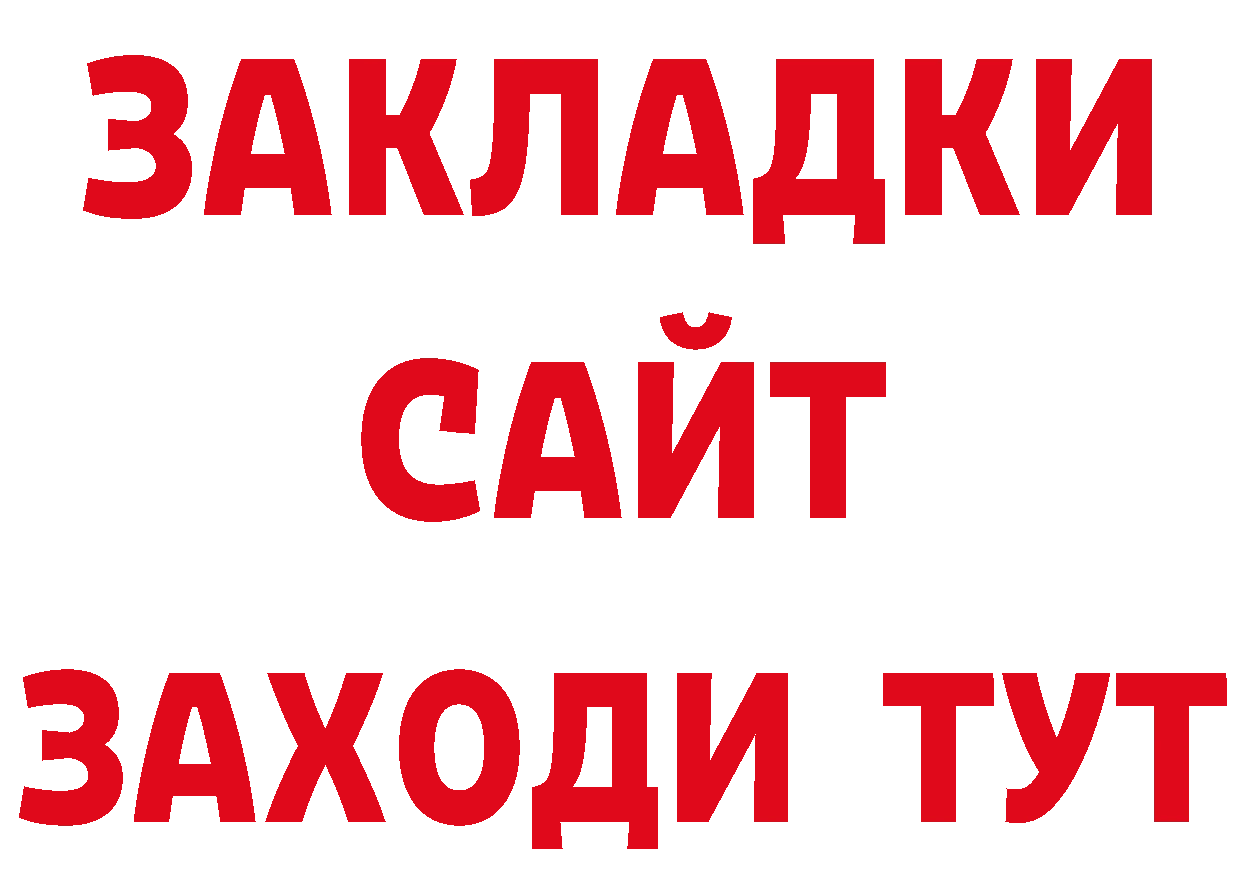 ЗАКЛАДКИ
САЙТ
ЗАХОДИ ТУТ